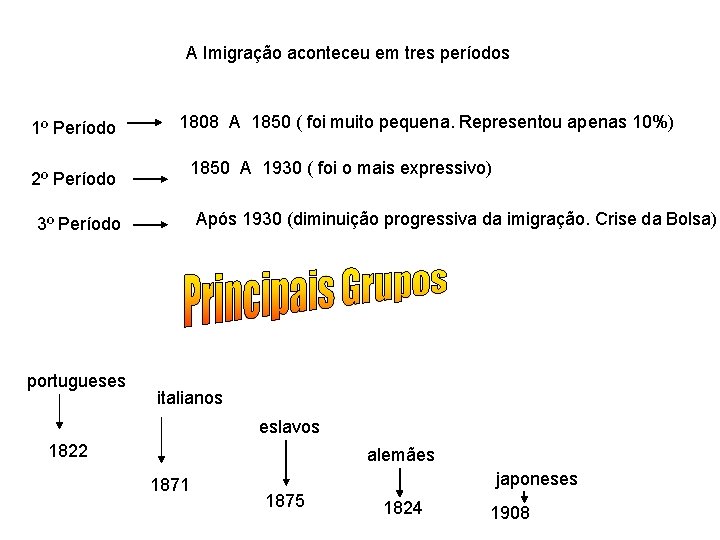 A Imigração aconteceu em tres períodos

1º Período → 1808 A 1850 ( foi muito pequena. Representou apenas 10%)

2º Período → 1850 A 1930 ( foi o mais expressivo)

3º Período → Após 1930 (diminuição progressiva da imigração. Crise da Bolsa)

Principais Grupos

portugueses
1822

italianos
1871

eslavos
1875

alemães
1824

japoneses
1908